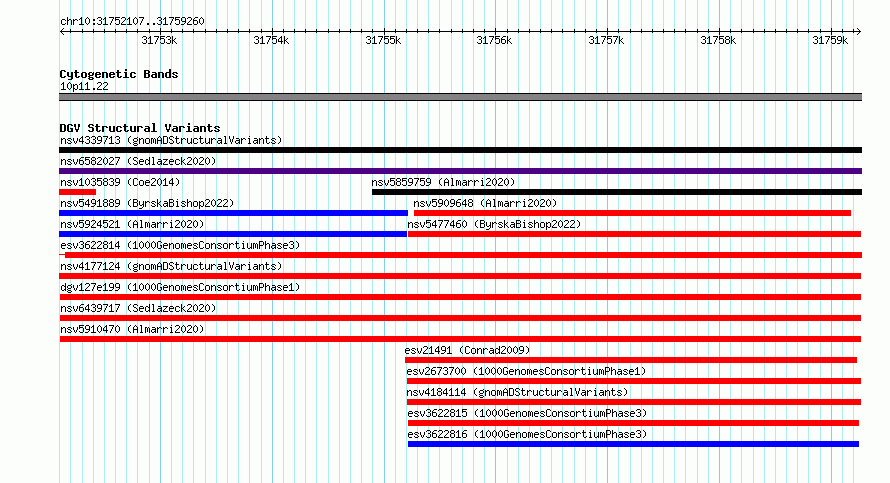 chr10:31752107..31759260

31753k 31754k 31755k 31756k 31757k 31758k 31759k

Cytogenetic Bands
10p11.22

DGV Structural Variants
nsv4339713 (gnomADStructuralVariants)
nsv6582027 (Sedlazeck2020)
nsv1035839 (Coe2014)
nsv5859759 (Almarri2020)
nsv5491889 (ByrskaBishop2022)
nsv5909648 (Almarri2020)
nsv5924521 (Almarri2020)
nsv5477460 (ByrskaBishop2022)
esv3622814 (1000GenomesConsortiumPhase3)
nsv4177124 (gnomADStructuralVariants)
dgv127e199 (1000GenomesConsortiumPhase1)
nsv6439717 (Sedlazeck2020)
nsv5910470 (Almarri2020)
esv21491 (Conrad2009)
esv2673700 (1000GenomesConsortiumPhase1)
nsv4184114 (gnomADStructuralVariants)
esv3622815 (1000GenomesConsortiumPhase3)
esv3622816 (1000GenomesConsortiumPhase3)